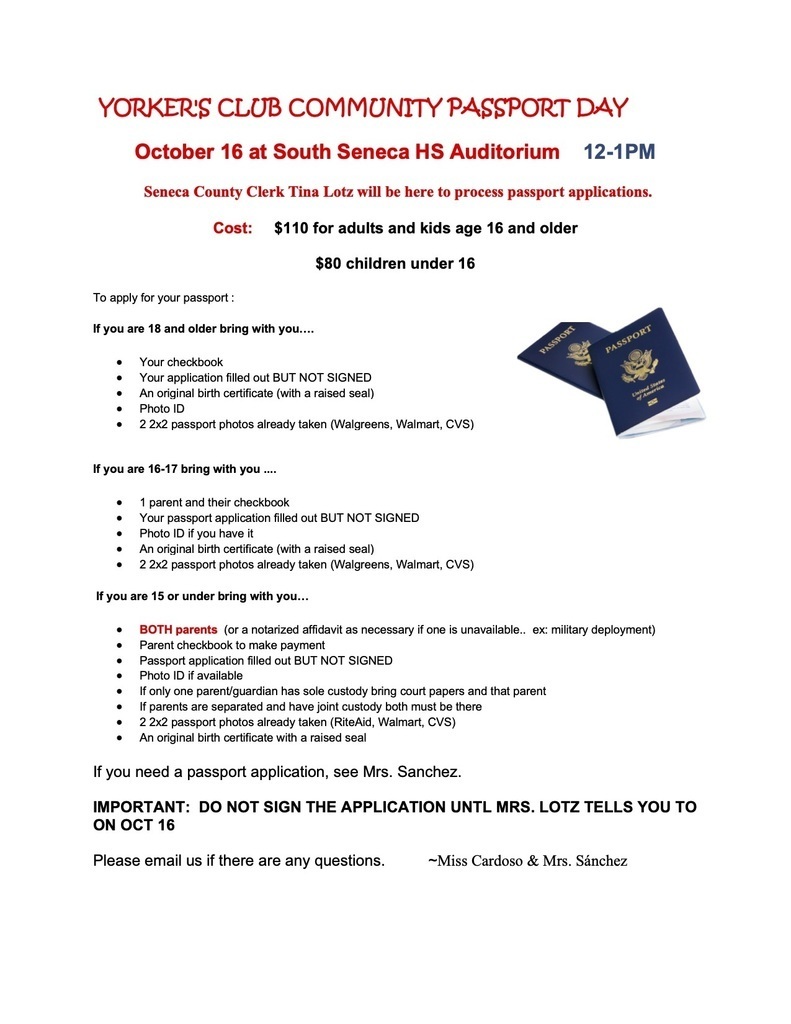 YORKER'S CLUB COMMUNITY PASSPORT DAY

October 16 at South Seneca HS Auditorium 12-1PM

Seneca County Clerk Tina Lotz will be here to process passport applications.

Cost: $110 for adults and kids age 16 and older

$80 children under 16

To apply for your passport :

If you are 18 and older bring with you….

- Your checkbook
- Your application filled out BUT NOT SIGNED
- An original birth certificate (with a raised seal)
- Photo ID
- 2 2x2 passport photos already taken (Walgreens, Walmart, CVS)

PASSPORT

PASSPORT

United States of America

If you are 16-17 bring with you ....

- 1 parent and their checkbook
- Your passport application filled out BUT NOT SIGNED
- Photo ID if you have it
- An original birth certificate (with a raised seal)
- 2 2x2 passport photos already taken (Walgreens, Walmart, CVS)

If you are 15 or under bring with you…

- BOTH parents (or a notarized affidavit as necessary if one is unavailable.. ex: military deployment)
- Parent checkbook to make payment
- Passport application filled out BUT NOT SIGNED
- Photo ID if available
- If only one parent/guardian has sole custody bring court papers and that parent
- If parents are separated and have joint custody both must be there
- 2 2x2 passport photos already taken (RiteAid, Walmart, CVS)
- An original birth certificate with a raised seal

If you need a passport application, see Mrs. Sanchez.

IMPORTANT: DO NOT SIGN THE APPLICATION UNTL MRS. LOTZ TELLS YOU TO ON OCT 16

Please email us if there are any questions. ~Miss Cardoso & Mrs. Sánchez